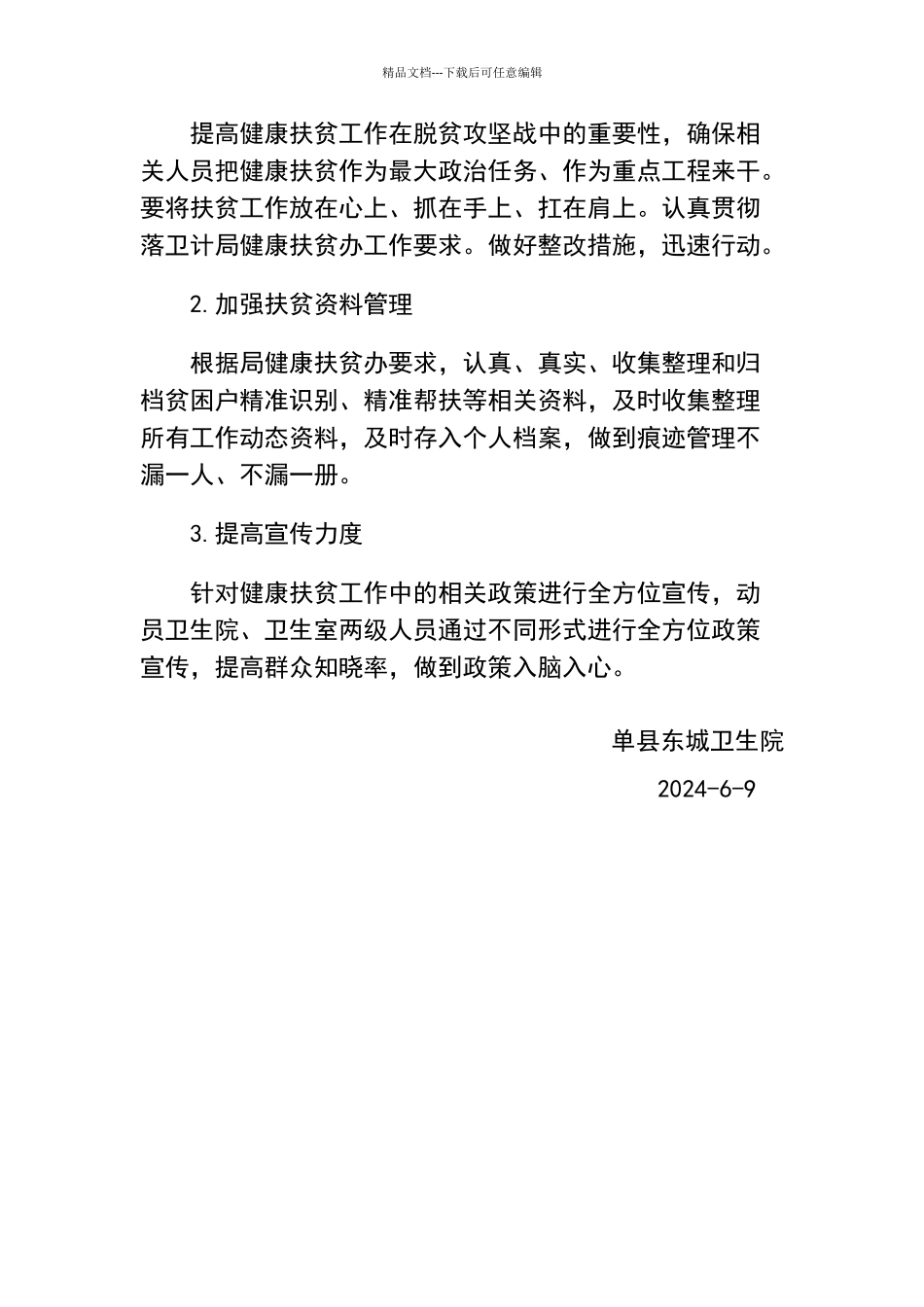 精品文档---下载后可任意编辑

提高健康扶贫工作在脱贫攻坚战中的重要性，确保相关人员把健康扶贫作为最大政治任务、作为重点工程来干。要将扶贫工作放在心上、抓在手上、扛在肩上。认真贯彻落卫计局健康扶贫办工作要求。做好整改措施，迅速行动。

2.加强扶贫资料管理

根据局健康扶贫办要求，认真、真实、收集整理和归档贫困户精准识别、精准帮扶等相关资料，及时收集整理所有工作动态资料，及时存入个人档案，做到痕迹管理不漏一人、不漏一册。

3.提高宣传力度

针对健康扶贫工作中的相关政策进行全方位宣传，动员卫生院、卫生室两级人员通过不同形式进行全方位政策宣传，提高群众知晓率，做到政策入脑入心。

单县东城卫生院

2024-6-9